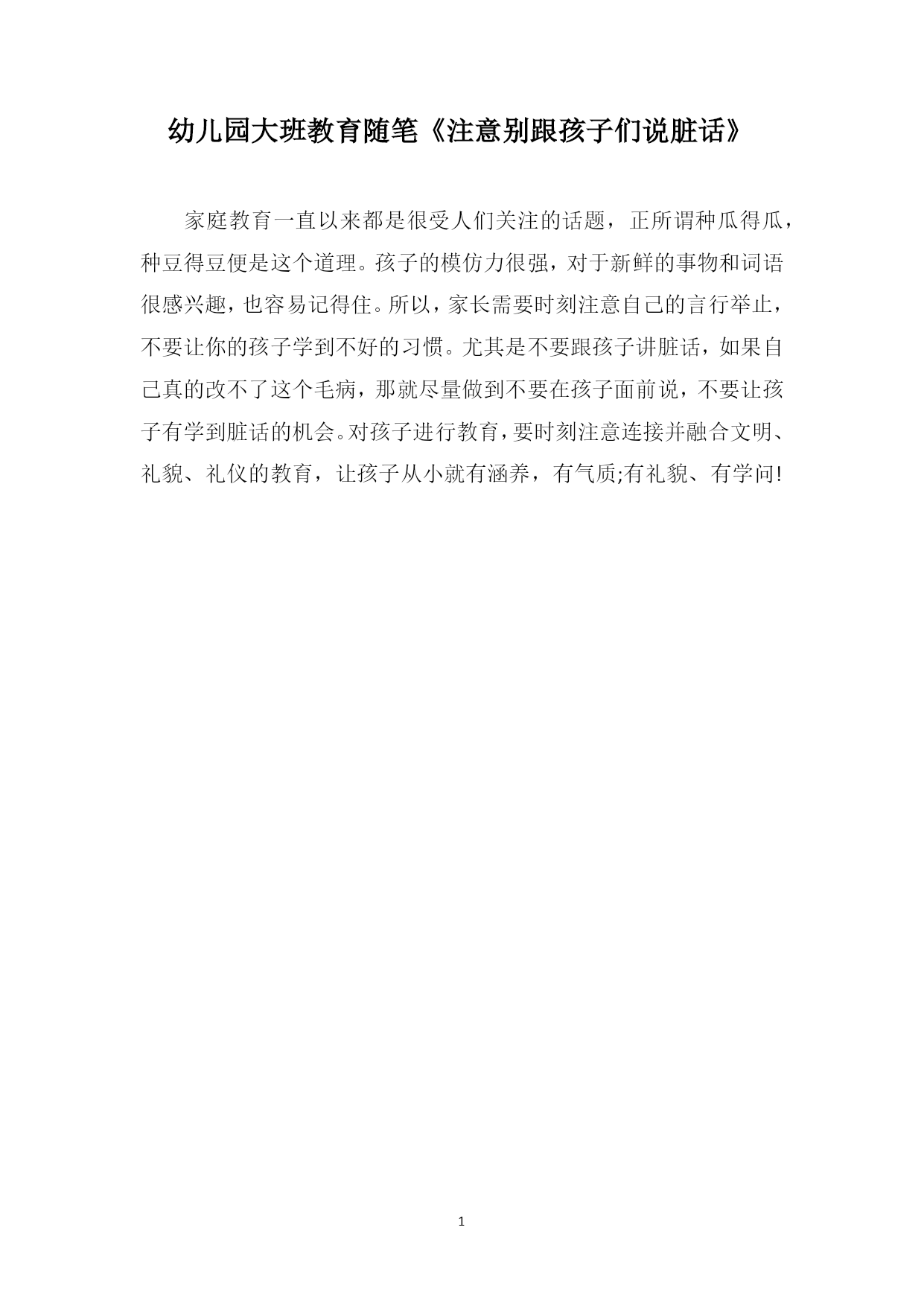 幼儿园大班教育随笔《注意别跟孩子们说脏话》

家庭教育一直以来都是很受人们关注的话题，正所谓种瓜得瓜，种豆得豆便是这个道理。孩子的模仿力很强，对于新鲜的事物和词语很感兴趣，也容易记得住。所以，家长需要时刻注意自己的言行举止，不要让你的孩子学到不好的习惯。尤其是不要跟孩子讲脏话，如果自己真的改不了这个毛病，那就尽量做到不要在孩子面前说，不要让孩子有学到脏话的机会。对孩子进行教育，要时刻注意连接并融合文明、礼貌、礼仪的教育，让孩子从小就有涵养，有气质;有礼貌、有学问!

1